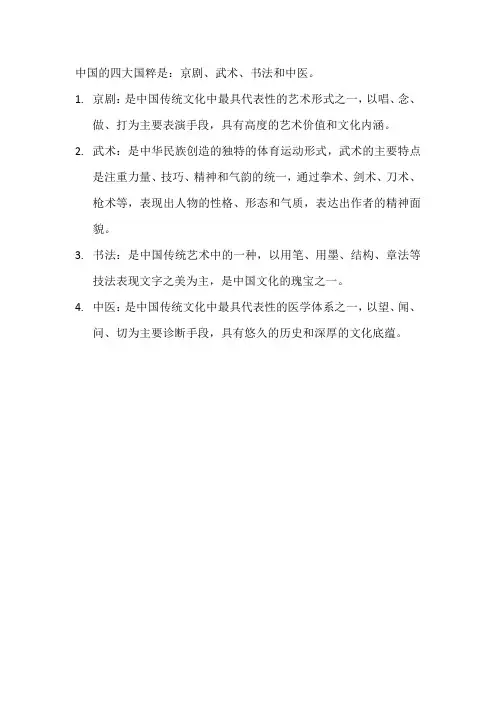 中国的四大国粹是：京剧、武术、书法和中医。

1. 京剧：是中国传统文化中最具代表性的艺术形式之一，以唱、念、做、打为主要表演手段，具有高度的艺术价值和文化内涵。

2. 武术：是中华民族创造的独特的体育运动形式，武术的主要特点是注重力量、技巧、精神和气韵的统一，通过拳术、剑术、刀术、枪术等，表现出人物的性格、形态和气质，表达出作者的精神面貌。

3. 书法：是中国传统艺术中的一种，以用笔、用墨、结构、章法等技法表现文字之美为主，是中国文化的瑰宝之一。

4. 中医：是中国传统文化中最具代表性的医学体系之一，以望、闻、问、切为主要诊断手段，具有悠久的历史和深厚的文化底蕴。